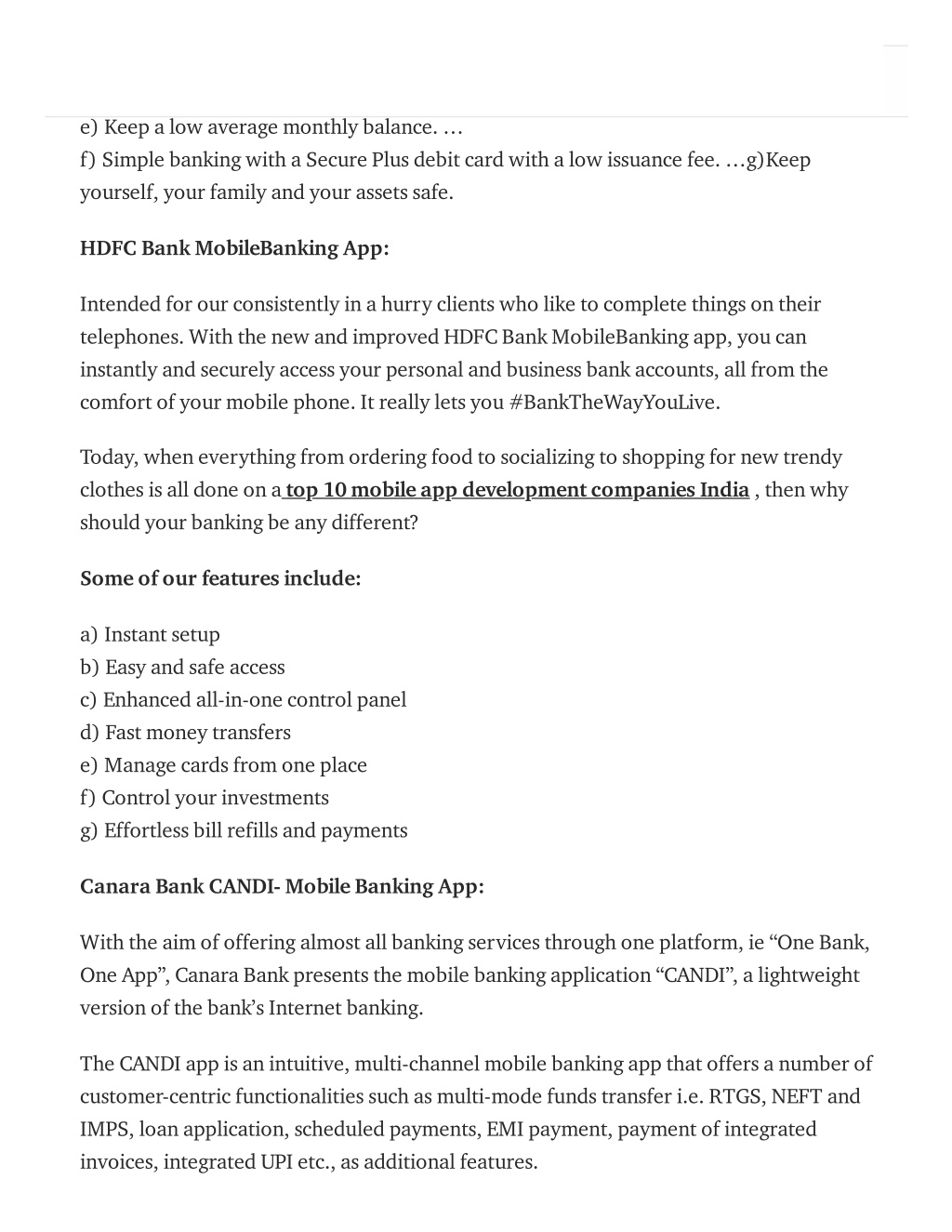 e) Keep a low average monthly balance. …
f) Simple banking with a Secure Plus debit card with a low issuance fee. …g)Keep yourself, your family and your assets safe.

HDFC Bank MobileBanking App:

Intended for our consistently in a hurry clients who like to complete things on their telephones. With the new and improved HDFC Bank MobileBanking app, you can instantly and securely access your personal and business bank accounts, all from the comfort of your mobile phone. It really lets you #BankTheWayYouLive.

Today, when everything from ordering food to socializing to shopping for new trendy clothes is all done on a top 10 mobile app development companies India , then why should your banking be any different?

Some of our features include:

a) Instant setup
b) Easy and safe access
c) Enhanced all-in-one control panel
d) Fast money transfers
e) Manage cards from one place
f) Control your investments
g) Effortless bill refills and payments

Canara Bank CANDI- Mobile Banking App:

With the aim of offering almost all banking services through one platform, ie “One Bank, One App”, Canara Bank presents the mobile banking application “CANDI”, a lightweight version of the bank’s Internet banking.

The CANDI app is an intuitive, multi-channel mobile banking app that offers a number of customer-centric functionalities such as multi-mode funds transfer i.e. RTGS, NEFT and IMPS, loan application, scheduled payments, EMI payment, payment of integrated invoices, integrated UPI etc., as additional features.